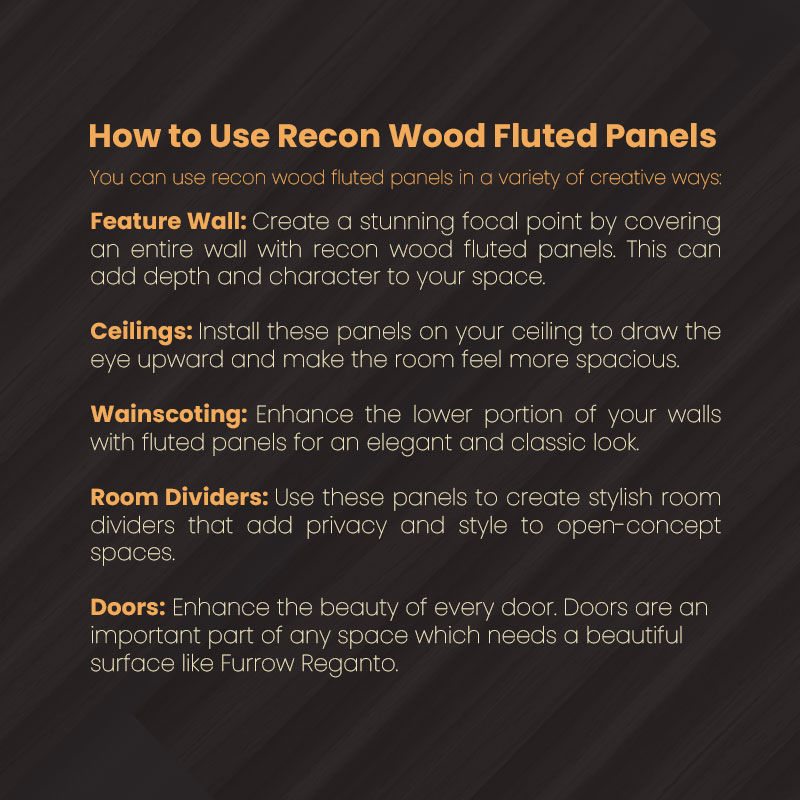 How to Use Recon Wood Fluted Panels

You can use recon wood fluted panels in a variety of creative ways:

Feature Wall: Create a stunning focal point by covering an entire wall with recon wood fluted panels. This can add depth and character to your space.

Ceilings: Install these panels on your ceiling to draw the eye upward and make the room feel more spacious.

Wainscoting: Enhance the lower portion of your walls with fluted panels for an elegant and classic look.

Room Dividers: Use these panels to create stylish room dividers that add privacy and style to open-concept spaces.

Doors: Enhance the beauty of every door. Doors are an important part of any space which needs a beautiful surface like Furrow Reganto.